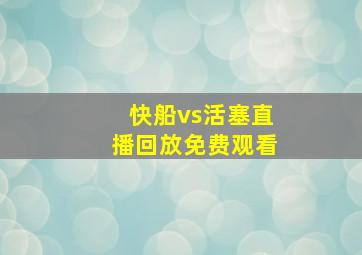 快船vs活塞直播回放免费观看